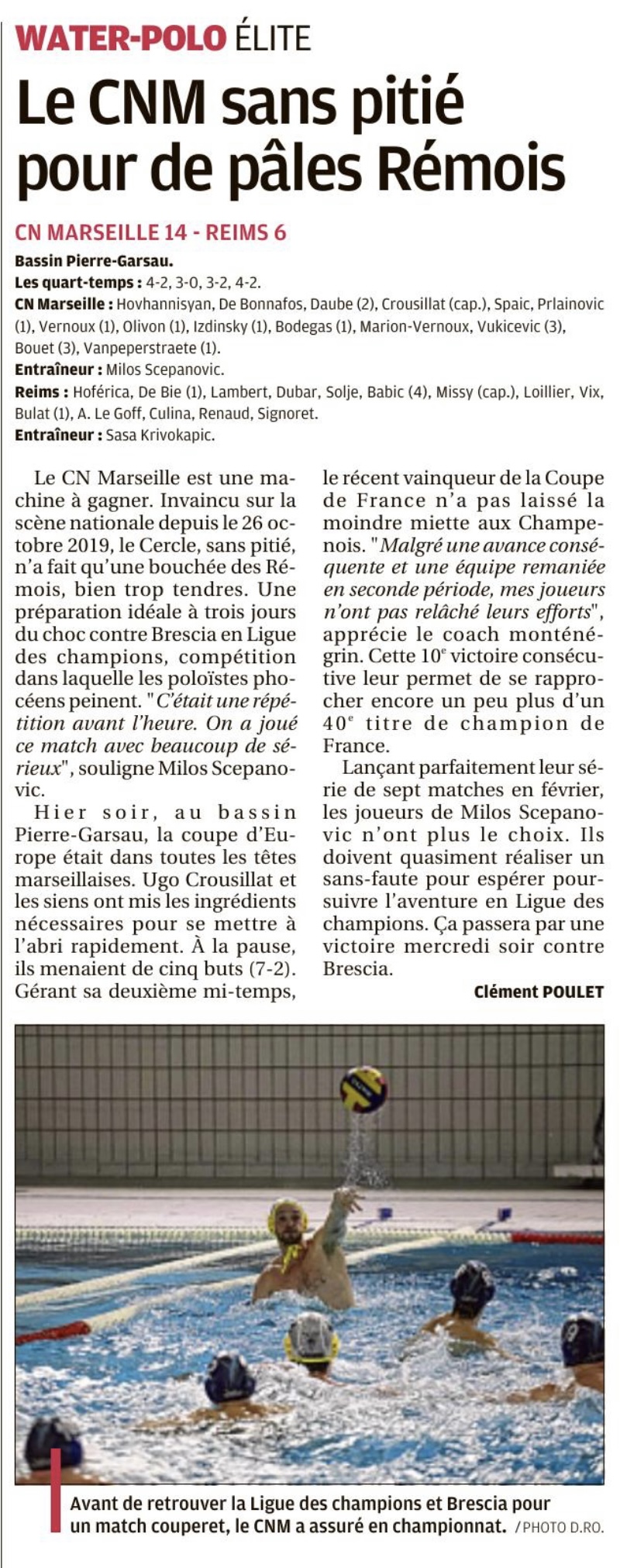 WATER-POLO ÉLITE

Le CNM sans pitié pour de pâles Rémois

CN MARSEILLE 14 - REIMS 6

Bassin Pierre-Garsau.
Les quart-temps : 4-2, 3-0, 3-2, 4-2.
CN Marseille : Hovhannisyan, De Bonnafos, Daube (2), Crousillat (cap.), Spaic, Prlainovic (1), Vernoux (1), Olivon (1), Izdinsky (1), Bodegas (1), Marion-Vernoux, Vukicevic (3), Bouet (3), Vanpeperstraete (1).
Entraîneur : Milos Scepanovic.
Reims : Hoférica, De Bie (1), Lambert, Dubar, Solje, Babic (4), Missy (cap.), Loillier, Vix, Bulat (1), A. Le Goff, Culina, Renaud, Signoret.
Entraîneur : Sasa Krivokapic.

Le CN Marseille est une machine à gagner. Invaincu sur la scène nationale depuis le 26 octobre 2019, le Cercle, sans pitié, n'a fait qu'une bouchée des Rémois, bien trop tendres. Une préparation idéale à trois jours du choc contre Brescia en Ligue des champions, compétition dans laquelle les poloïstes phocéens peinent. "C'était une répétition avant l'heure. On a joué ce match avec beaucoup de sérieux", souligne Milos Scepanovic.

Hier soir, au bassin Pierre-Garsau, la coupe d'Europe était dans toutes les têtes marseillaises. Ugo Crousillat et les siens ont mis les ingrédients nécessaires pour se mettre à l'abri rapidement. À la pause, ils menaient de cinq buts (7-2). Gérant sa deuxième mi-temps, le récent vainqueur de la Coupe de France n'a pas laissé la moindre miette aux Champenois. "Malgré une avance conséquente et une équipe remaniée en seconde période, mes joueurs n'ont pas relâché leurs efforts", apprécie le coach monténégrin. Cette 10$^e$ victoire consécutive leur permet de se rapprocher encore un peu plus d'un 40$^e$ titre de champion de France.

Lançant parfaitement leur série de sept matches en février, les joueurs de Milos Scepanovic n'ont plus le choix. Ils doivent quasiment réaliser un sans-faute pour espérer poursuivre l'aventure en Ligue des champions. Ça passera par une victoire mercredi soir contre Brescia.

Clément POULET

Avant de retrouver la Ligue des champions et Brescia pour un match couperet, le CNM a assuré en championnat. / PHOTO D.RO.